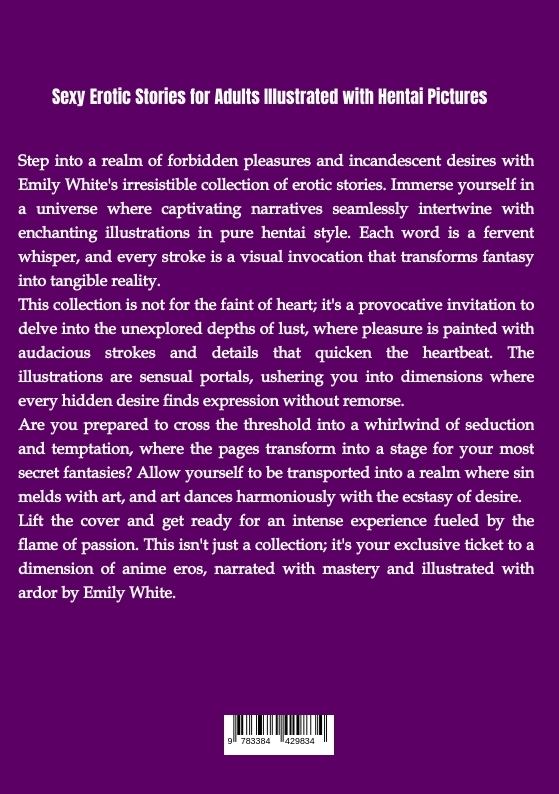 Sexy Erotic Stories for Adults Illustrated with Hentai Pictures

Step into a realm of forbidden pleasures and incandescent desires with Emily White's irresistible collection of erotic stories. Immerse yourself in a universe where captivating narratives seamlessly intertwine with enchanting illustrations in pure hentai style. Each word is a fervent whisper, and every stroke is a visual invocation that transforms fantasy into tangible reality.

This collection is not for the faint of heart; it's a provocative invitation to delve into the unexplored depths of lust, where pleasure is painted with audacious strokes and details that quicken the heartbeat. The illustrations are sensual portals, ushering you into dimensions where every hidden desire finds expression without remorse.

Are you prepared to cross the threshold into a whirlwind of seduction and temptation, where the pages transform into a stage for your most secret fantasies? Allow yourself to be transported into a realm where sin melds with art, and art dances harmoniously with the ecstasy of desire.

Lift the cover and get ready for an intense experience fueled by the flame of passion. This isn't just a collection; it's your exclusive ticket to a dimension of anime eros, narrated with mastery and illustrated with ardor by Emily White.

9 783384 429834